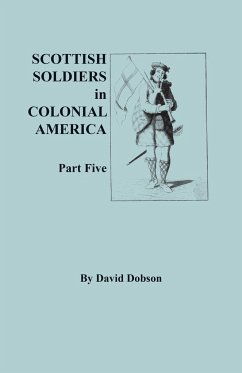 SCOTTISH SOLDIERS in COLONIAL AMERICA

Part Five

By David Dobson